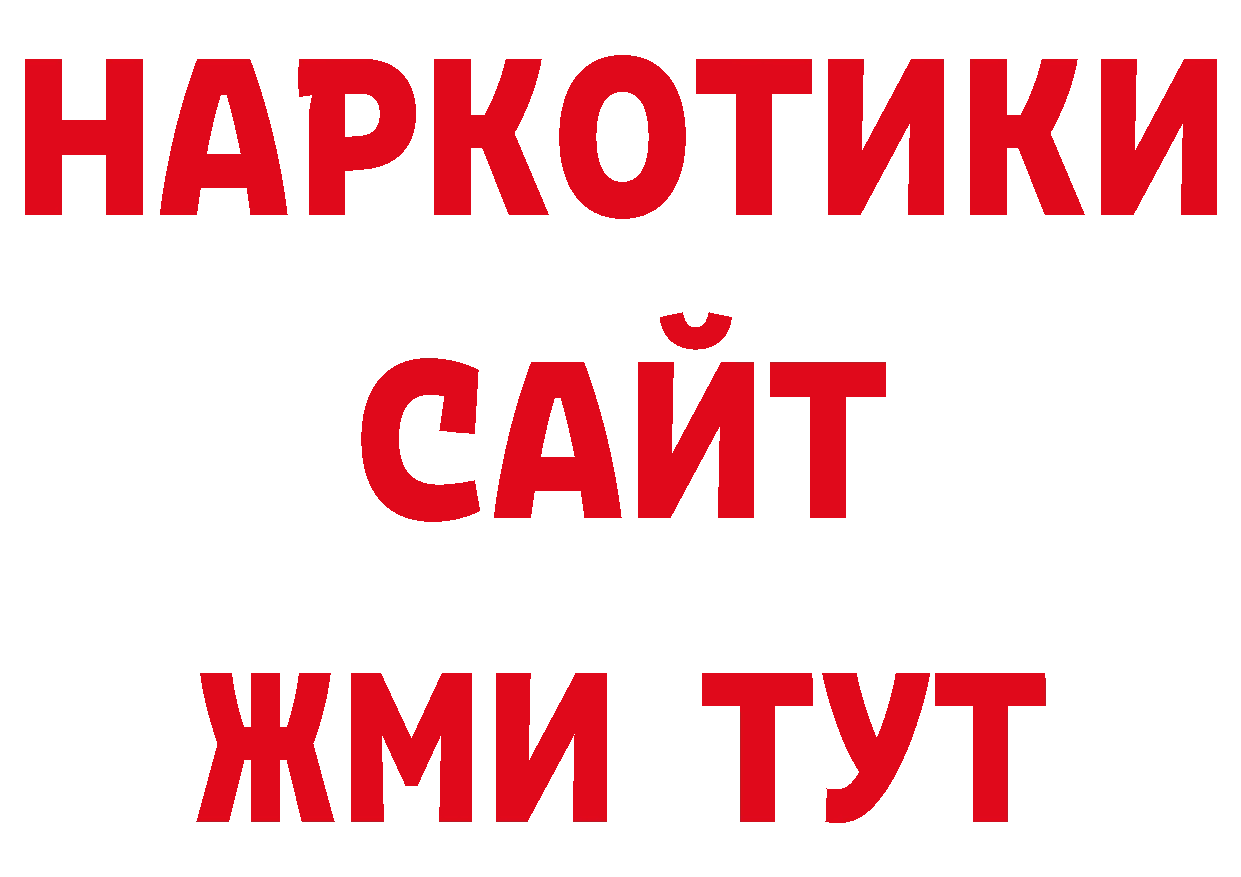 НАРКОТИКИ
САЙТ
ЖМИ ТУТ